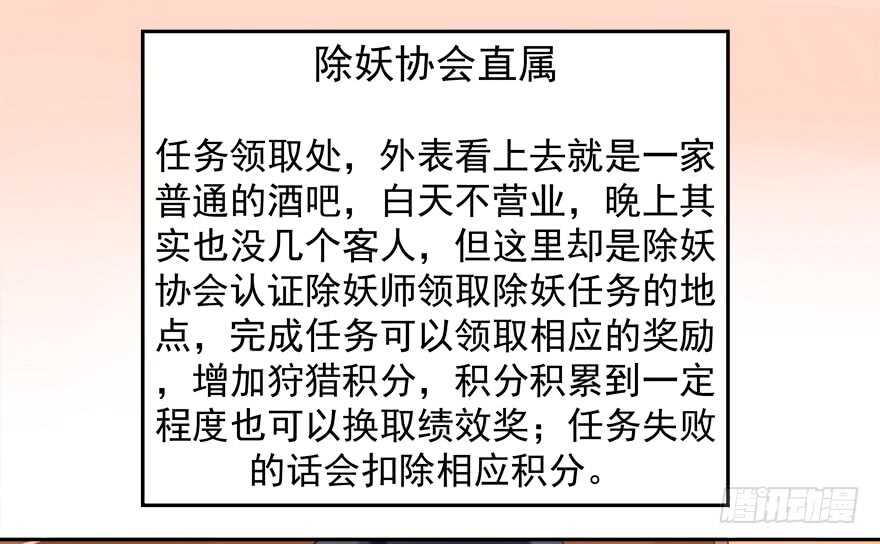 除妖协会直属

任务领取处，外表看上去就是一家普通的酒吧，白天不营业，晚上其实也没几个客人，但这里却是除妖协会认证除妖师领取除妖任务的地点，完成任务可以领取相应的奖励，增加狩猎积分，积分积累到一定程度也可以换取绩效奖；任务失败的话会扣除相应积分。

腾讯动漫